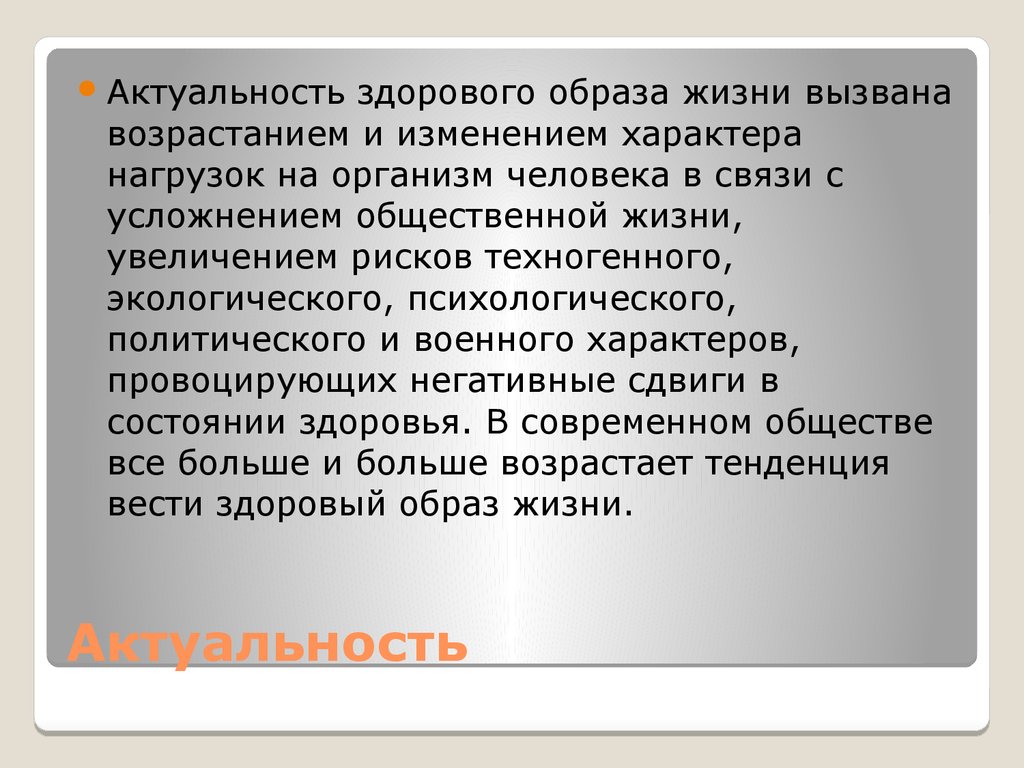 Актуальность здорового образа жизни вызвана возрастанием и изменением характера нагрузок на организм человека в связи с усложнением общественной жизни, увеличением рисков техногенного, экологического, психологического, политического и военного характеров, провоцирующих негативные сдвиги в состоянии здоровья. В современном обществе все больше и больше возрастает тенденция вести здоровый образ жизни.

Актуальность